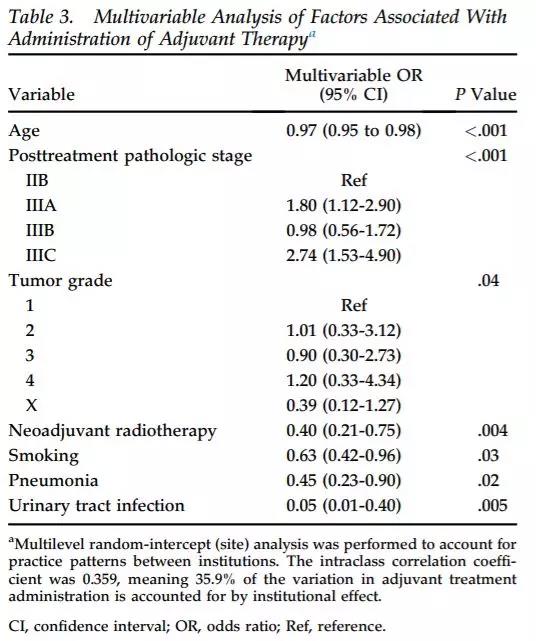 Table 3. Multivariable Analysis of Factors Associated With Administration of Adjuvant Therapy$^a$

| Variable | Multivariable OR (95% CI) | P Value |
|---|---|---|
| Age | 0.97 (0.95 to 0.98) | <.001 |
| Posttreatment pathologic stage | | <.001 |
| IIB | Ref | |
| IIIA | 1.80 (1.12-2.90) | |
| IIIB | 0.98 (0.56-1.72) | |
| IIIC | 2.74 (1.53-4.90) | |
| Tumor grade | | .04 |
| 1 | Ref | |
| 2 | 1.01 (0.33-3.12) | |
| 3 | 0.90 (0.30-2.73) | |
| 4 | 1.20 (0.33-4.34) | |
| X | 0.39 (0.12-1.27) | |
| Neoadjuvant radiotherapy | 0.40 (0.21-0.75) | .004 |
| Smoking | 0.63 (0.42-0.96) | .03 |
| Pneumonia | 0.45 (0.23-0.90) | .02 |
| Urinary tract infection | 0.05 (0.01-0.40) | .005 |

$^a$Multilevel random-intercept (site) analysis was performed to account for practice patterns between institutions. The intraclass correlation coefficient was 0.359, meaning 35.9% of the variation in adjuvant treatment administration is accounted for by institutional effect.

CI, confidence interval; OR, odds ratio; Ref, reference.